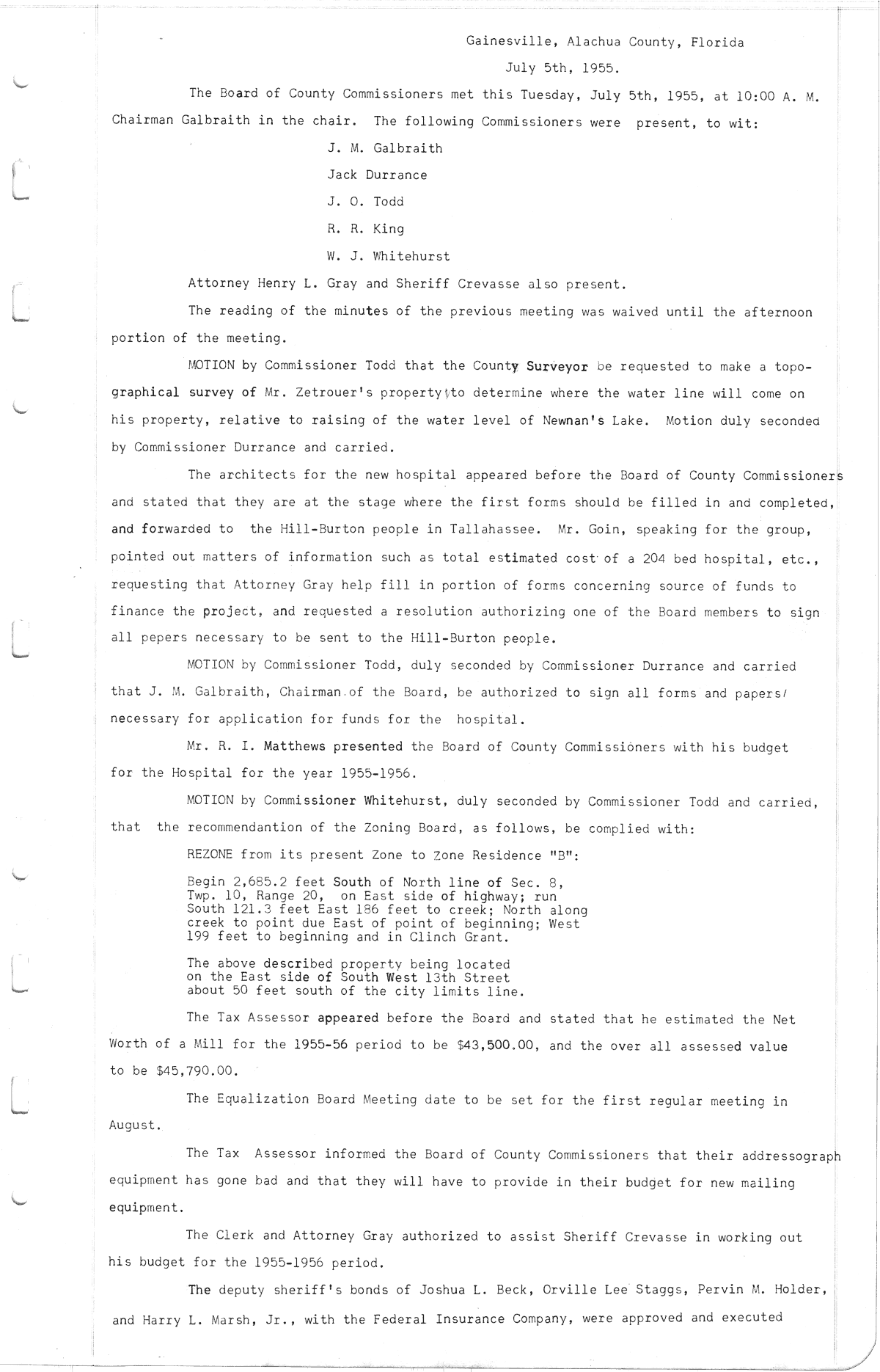 Gainesville, Alachua County, Florida

July 5th, 1955.

The Board of County Commissioners met this Tuesday, July 5th, 1955, at 10:00 A. M. Chairman Galbraith in the chair. The following Commissioners were present, to wit:

J. M. Galbraith

Jack Durrance

J. O. Todd

R. R. King

W. J. Whitehurst

Attorney Henry L. Gray and Sheriff Crevasse also present.

The reading of the minutes of the previous meeting was waived until the afternoon portion of the meeting.

MOTION by Commissioner Todd that the County Surveyor be requested to make a topographical survey of Mr. Zetrouer's property to determine where the water line will come on his property, relative to raising of the water level of Newnan's Lake. Motion duly seconded by Commissioner Durrance and carried.

The architects for the new hospital appeared before the Board of County Commissioners and stated that they are at the stage where the first forms should be filled in and completed, and forwarded to the Hill-Burton people in Tallahassee. Mr. Goin, speaking for the group, pointed out matters of information such as total estimated cost of a 204 bed hospital, etc., requesting that Attorney Gray help fill in portion of forms concerning source of funds to finance the project, and requested a resolution authorizing one of the Board members to sign all pepers necessary to be sent to the Hill-Burton people.

MOTION by Commissioner Todd, duly seconded by Commissioner Durrance and carried that J. M. Galbraith, Chairman of the Board, be authorized to sign all forms and papers necessary for application for funds for the hospital.

Mr. R. I. Matthews presented the Board of County Commissioners with his budget for the Hospital for the year 1955-1956.

MOTION by Commissioner Whitehurst, duly seconded by Commissioner Todd and carried, that the recommendantion of the Zoning Board, as follows, be complied with:

REZONE from its present Zone to Zone Residence "B":

Begin 2,685.2 feet South of North line of Sec. 8, Twp. 10, Range 20, on East side of highway; run South 121.3 feet East 186 feet to creek; North along creek to point due East of point of beginning; West 199 feet to beginning and in Clinch Grant.

The above described property being located on the East side of South West 13th Street about 50 feet south of the city limits line.

The Tax Assessor appeared before the Board and stated that he estimated the Net Worth of a Mill for the 1955-56 period to be $43,500.00, and the over all assessed value to be $45,790.00.

The Equalization Board Meeting date to be set for the first regular meeting in August.

The Tax Assessor informed the Board of County Commissioners that their addressograph equipment has gone bad and that they will have to provide in their budget for new mailing equipment.

The Clerk and Attorney Gray authorized to assist Sheriff Crevasse in working out his budget for the 1955-1956 period.

The deputy sheriff's bonds of Joshua L. Beck, Orville Lee Staggs, Pervin M. Holder, and Harry L. Marsh, Jr., with the Federal Insurance Company, were approved and executed